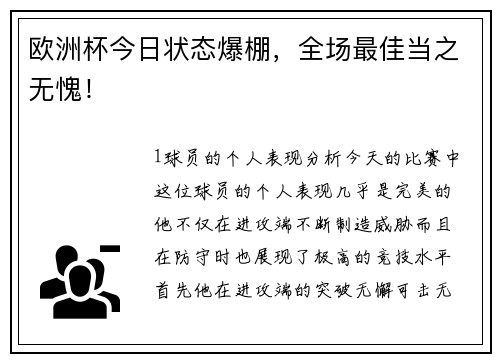 欧洲杯今日状态爆棚，全场最佳当之无愧！

1球员的个人表现分析今天的比赛中这位球员的个人表现几乎是完美的他不仅在进攻端不断制造威胁而且在防守时也展现了极高的竞技水平首先他在进攻端的突破无懈可击无